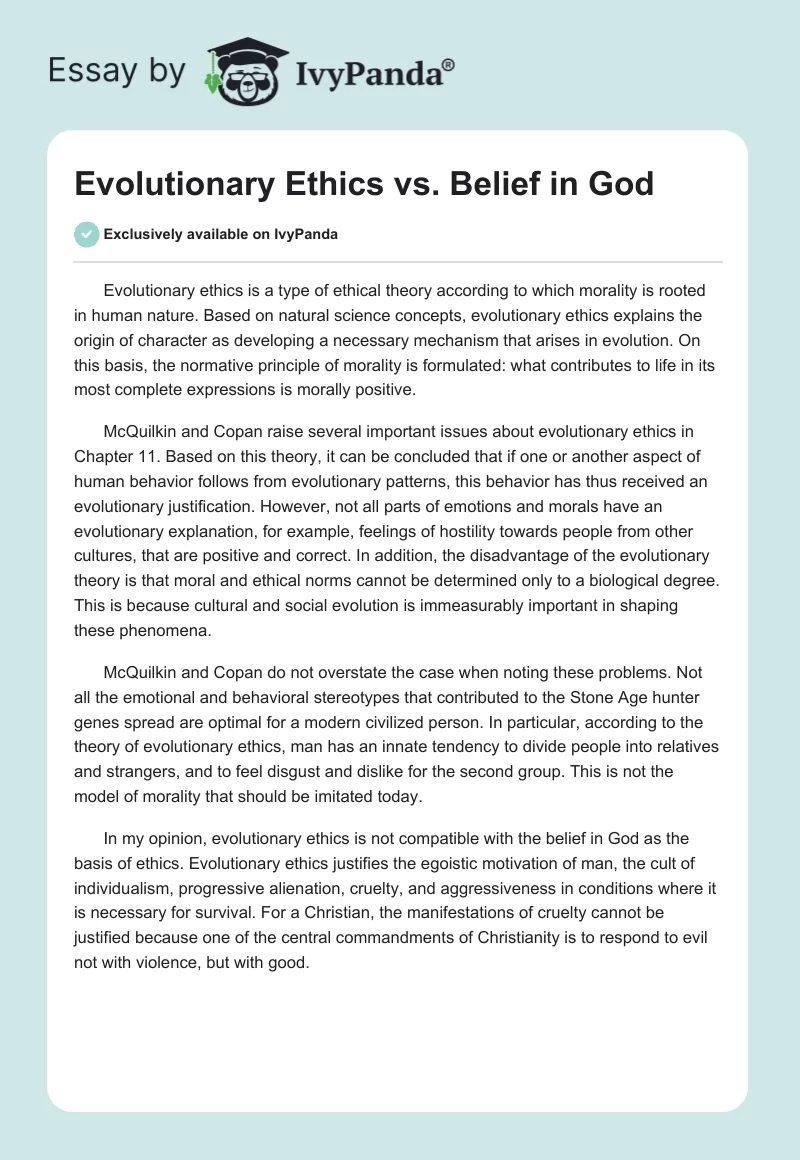 Essay by IvyPanda®

Evolutionary Ethics vs. Belief in God

Exclusively available on IvyPanda

Evolutionary ethics is a type of ethical theory according to which morality is rooted in human nature. Based on natural science concepts, evolutionary ethics explains the origin of character as developing a necessary mechanism that arises in evolution. On this basis, the normative principle of morality is formulated: what contributes to life in its most complete expressions is morally positive.

McQuilkin and Copan raise several important issues about evolutionary ethics in Chapter 11. Based on this theory, it can be concluded that if one or another aspect of human behavior follows from evolutionary patterns, this behavior has thus received an evolutionary justification. However, not all parts of emotions and morals have an evolutionary explanation, for example, feelings of hostility towards people from other cultures, that are positive and correct. In addition, the disadvantage of the evolutionary theory is that moral and ethical norms cannot be determined only to a biological degree. This is because cultural and social evolution is immeasurably important in shaping these phenomena.

McQuilkin and Copan do not overstate the case when noting these problems. Not all the emotional and behavioral stereotypes that contributed to the Stone Age hunter genes spread are optimal for a modern civilized person. In particular, according to the theory of evolutionary ethics, man has an innate tendency to divide people into relatives and strangers, and to feel disgust and dislike for the second group. This is not the model of morality that should be imitated today.

In my opinion, evolutionary ethics is not compatible with the belief in God as the basis of ethics. Evolutionary ethics justifies the egoistic motivation of man, the cult of individualism, progressive alienation, cruelty, and aggressiveness in conditions where it is necessary for survival. For a Christian, the manifestations of cruelty cannot be justified because one of the central commandments of Christianity is to respond to evil not with violence, but with good.